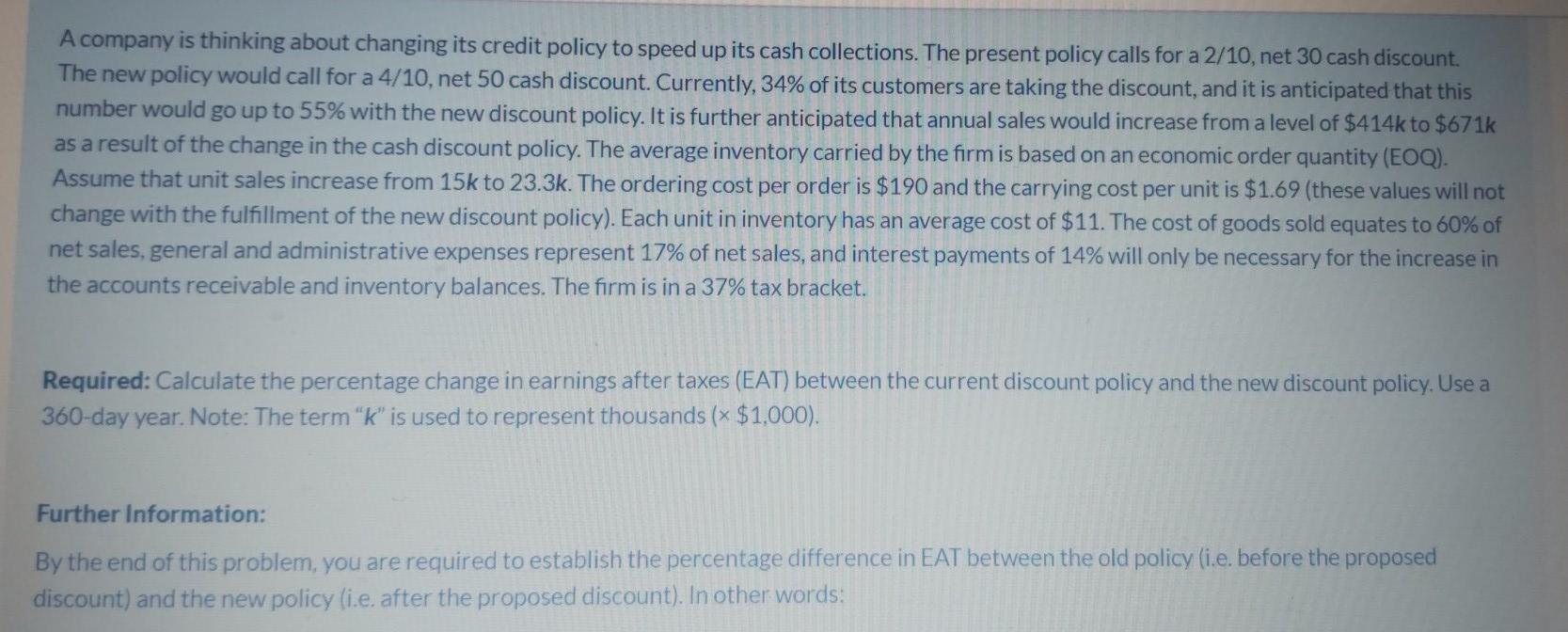 A company is thinking about changing its credit policy to speed up its cash collections. The present policy calls for a 2/10, net 30 cash discount. The new policy would call for a 4/10, net 50 cash discount. Currently, 34% of its customers are taking the discount, and it is anticipated that this number would go up to 55% with the new discount policy. It is further anticipated that annual sales would increase from a level of $414k to $671k as a result of the change in the cash discount policy. The average inventory carried by the firm is based on an economic order quantity (EOQ). Assume that unit sales increase from 15k to 23.3k. The ordering cost per order is $190 and the carrying cost per unit is $1.69 (these values will not change with the fulfillment of the new discount policy). Each unit in inventory has an average cost of $11. The cost of goods sold equates to 60% of net sales, general and administrative expenses represent 17% of net sales, and interest payments of 14% will only be necessary for the increase in the accounts receivable and inventory balances. The firm is in a 37% tax bracket.

Required: Calculate the percentage change in earnings after taxes (EAT) between the current discount policy and the new discount policy. Use a 360-day year. Note: The term "k" is used to represent thousands (× $1,000).

Further Information:

By the end of this problem, you are required to establish the percentage difference in EAT between the old policy (i.e. before the proposed discount) and the new policy (i.e. after the proposed discount). In other words: